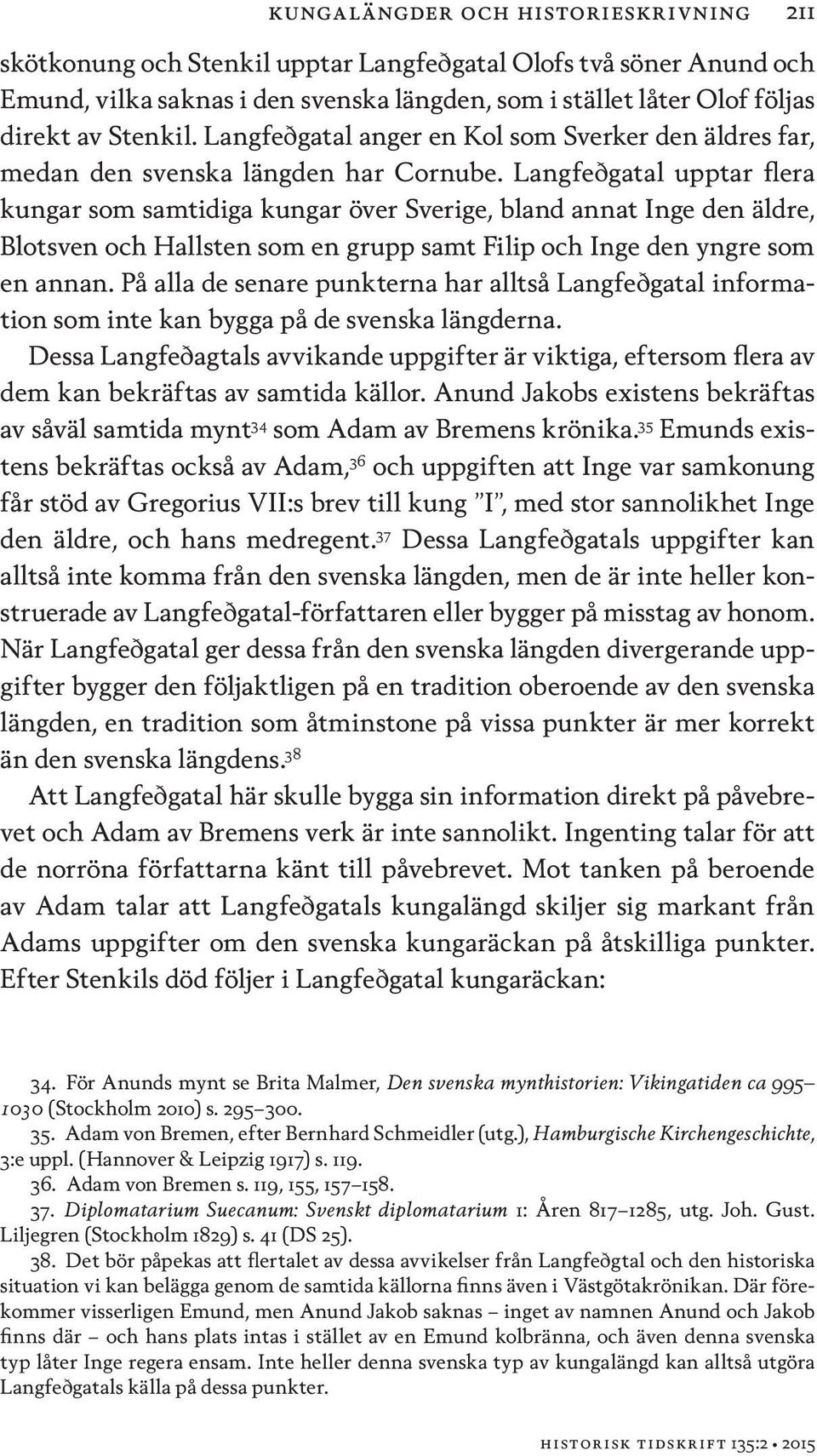 KUNGALÄNGDER OCH HISTORIESKRIVNING 211

skötkonung och Stenkil upptar Langfeðgatal Olofs två söner Anund och Emund, vilka saknas i den svenska längden, som i stället låter Olof följas direkt av Stenkil. Langfeðgatal anger en Kol som Sverker den äldres far, medan den svenska längden har Cornube. Langfeðgatal upptar flera kungar som samtidiga kungar över Sverige, bland annat Inge den äldre, Blotsven och Hallsten som en grupp samt Filip och Inge den yngre som en annan. På alla de senare punkterna har alltså Langfeðgatal information som inte kan bygga på de svenska längderna.

Dessa Langfeðagtals avvikande uppgifter är viktiga, eftersom flera av dem kan bekräftas av samtida källor. Anund Jakobs existens bekräftas av såväl samtida mynt$^{34}$ som Adam av Bremens krönika.$^{35}$ Emunds existens bekräftas också av Adam,$^{36}$ och uppgiften att Inge var samkonung får stöd av Gregorius VII:s brev till kung ”I”, med stor sannolikhet Inge den äldre, och hans medregent.$^{37}$ Dessa Langfeðgatals uppgifter kan alltså inte komma från den svenska längden, men de är inte heller konstruerade av Langfeðgatal-författaren eller bygger på misstag av honom. När Langfeðgatal ger dessa från den svenska längden divergerande uppgifter bygger den följaktligen på en tradition oberoende av den svenska längden, en tradition som åtminstone på vissa punkter är mer korrekt än den svenska längdens.$^{38}$

Att Langfeðgatal här skulle bygga sin information direkt på påvebrevet och Adam av Bremens verk är inte sannolikt. Ingenting talar för att de norröna författarna känt till påvebrevet. Mot tanken på beroende av Adam talar att Langfeðgatals kungalängd skiljer sig markant från Adams uppgifter om den svenska kungaräckan på åtskilliga punkter. Efter Stenkils död följer i Langfeðgatal kungaräckan:

34. För Anunds mynt se Brita Malmer, Den svenska mynthistorien: Vikingatiden ca 995–1030 (Stockholm 2010) s. 295–300.
35. Adam von Bremen, efter Bernhard Schmeidler (utg.), Hamburgische Kirchengeschichte, 3:e uppl. (Hannover & Leipzig 1917) s. 119.
36. Adam von Bremen s. 119, 155, 157–158.
37. Diplomatarium Suecanum: Svenskt diplomatarium 1: Åren 817–1285, utg. Joh. Gust. Liljegren (Stockholm 1829) s. 41 (DS 25).
38. Det bör påpekas att flertalet av dessa avvikelser från Langfeðgtal och den historiska situation vi kan belägga genom de samtida källorna finns även i Västgötakrönikan. Där förekommer visserligen Emund, men Anund Jakob saknas – inget av namnen Anund och Jakob finns där – och hans plats intas i stället av en Emund kolbränna, och även denna svenska typ låter Inge regera ensam. Inte heller denna svenska typ av kungalängd kan alltså utgöra Langfeðgatals källa på dessa punkter.

HISTORISK TIDSKRIFT 135:2 • 2015